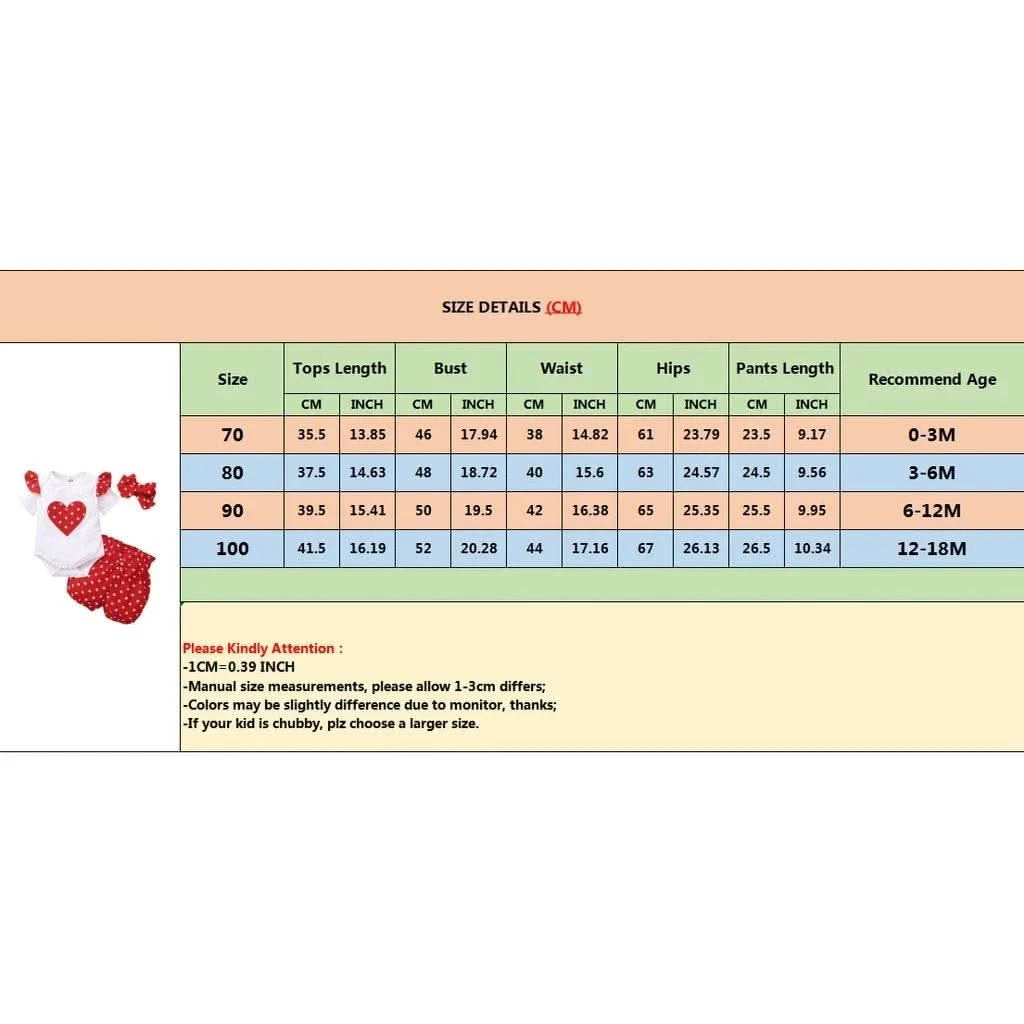 SIZE DETAILS (CM)

| Size | Tops Length CM | Tops Length INCH | Bust CM | Bust INCH | Waist CM | Waist INCH | Hips CM | Hips INCH | Pants Length CM | Pants Length INCH | Recommend Age |
|---|---|---|---|---|---|---|---|---|---|---|---|
| 70 | 35.5 | 13.85 | 46 | 17.94 | 38 | 14.82 | 61 | 23.79 | 23.5 | 9.17 | 0-3M |
| 80 | 37.5 | 14.63 | 48 | 18.72 | 40 | 15.6 | 63 | 24.57 | 24.5 | 9.56 | 3-6M |
| 90 | 39.5 | 15.41 | 50 | 19.5 | 42 | 16.38 | 65 | 25.35 | 25.5 | 9.95 | 6-12M |
| 100 | 41.5 | 16.19 | 52 | 20.28 | 44 | 17.16 | 67 | 26.13 | 26.5 | 10.34 | 12-18M |

Please Kindly Attention :
-1CM=0.39 INCH
-Manual size measurements, please allow 1-3cm differs;
-Colors may be slightly difference due to monitor, thanks;
-If your kid is chubby, plz choose a larger size.